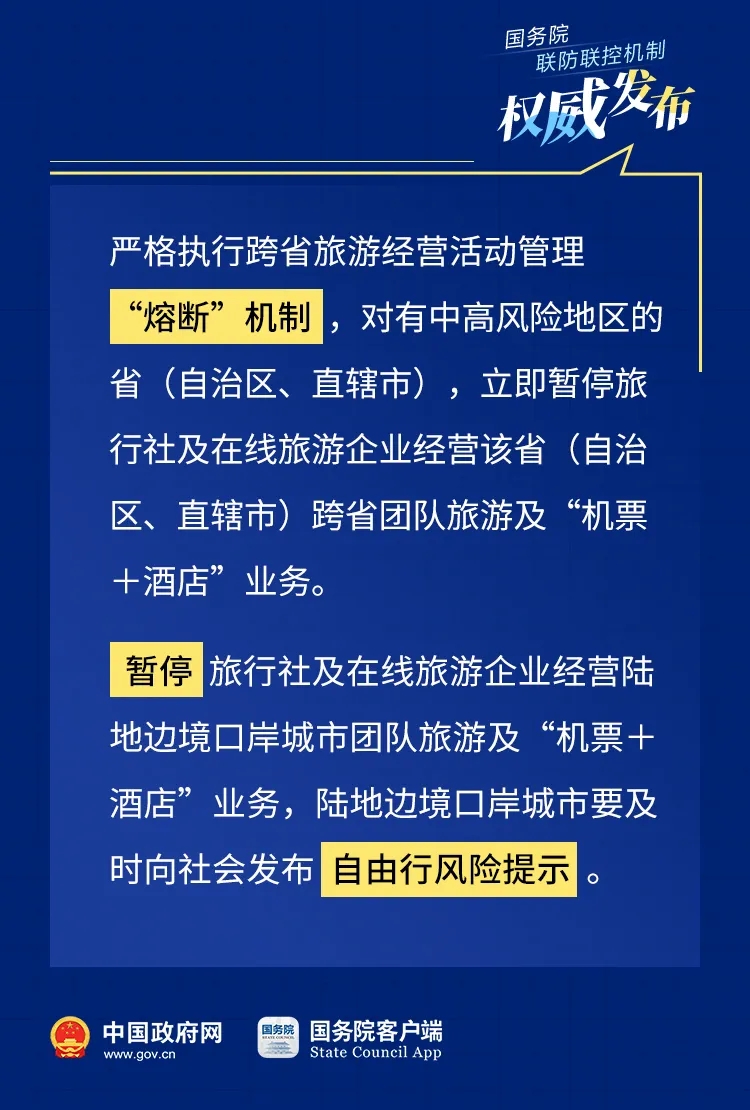 国务院
联防联控机制
权威发布

严格执行跨省旅游经营活动管理“熔断”机制，对有中高风险地区的省（自治区、直辖市），立即暂停旅行社及在线旅游企业经营该省（自治区、直辖市）跨省团队旅游及“机票＋酒店”业务。

暂停旅行社及在线旅游企业经营陆地边境口岸城市团队旅游及“机票＋酒店”业务，陆地边境口岸城市要及时向社会发布自由行风险提示。

中国政府网
www.gov.cn
国务院
STATE COUNCIL
国务院客户端
State Council App